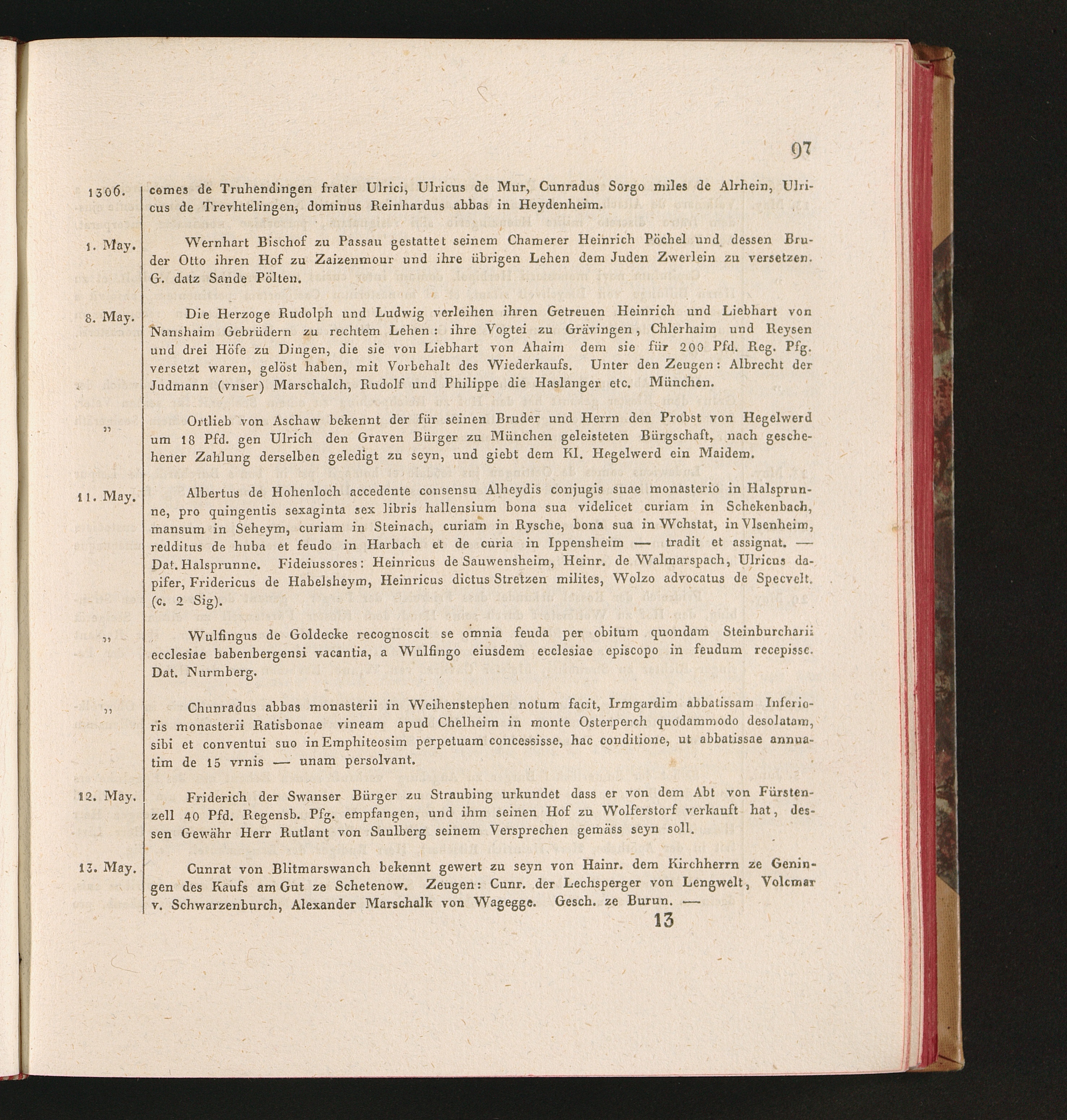 97

1306. comes de Truhendingen frater Ulrici, Ulricus de Mur, Cunradus Sorgo miles de Alrhein, Ulricus de Trevhtelingen, dominus Reinhardus abbas in Heydenheim.

1. May. Wernhart Bischof zu Passau gestattet seinem Chamerer Heinrich Pöchel und dessen Bruder Otto ihren Hof zu Zaizenmour und ihre übrigen Lehen dem Juden Zwerlein zu versetzen. G. datz Sande Pölten.

8. May. Die Herzoge Rudolph und Ludwig verleihen ihren Getreuen Heinrich und Liebhart von Nanshaim Gebrüdern zu rechtem Lehen: ihre Vogtei zu Grävingen, Chlerhaim und Reysen und drei Höfe zu Dingen, die sie von Liebhart von Ahaim dem sie für 200 Pfd. Reg. Pfg. versetzt waren, gelöst haben, mit Vorbehalt des Wiederkaufs. Unter den Zeugen: Albrecht der Judmann (vnser) Marschalch, Rudolf und Philippe die Haslanger etc. München.

„ Ortlieb von Aschaw bekennt der für seinen Bruder und Herrn den Probst von Hegelwerd um 18 Pfd. gen Ulrich den Graven Bürger zu München geleisteten Bürgschaft, nach geschehener Zahlung derselben geledigt zu seyn, und giebt dem Kl. Hegelwerd ein Maidem.

11. May. Albertus de Hohenloch accedente consensu Alheydis conjugis suae monasterio in Halsprunne, pro quingentis sexaginta sex libris hallensium bona sua videlicet curiam in Schekenbach, mansum in Seheym, curiam in Steinach, curiam in Rysche, bona sua in Wchstat, in Vlsenheim, redditus de huba et feudo in Harbach et de curia in Ippensheim — tradit et assignat. — Dat. Halsprunne. Fideiussores: Heinricus de Sauwensheim, Heinr. de Walmarspach, Ulricus dapifer, Fridericus de Habelsheym, Heinricus dictus Stretzen milites, Wolzo advocatus de Specvelt. (c. 2 Sig).

„ Wulfingus de Goldecke recognoscit se omnia feuda per obitum quondam Steinburcharii ecclesiae babenbergensi vacantia, a Wulfingo eiusdem ecclesiae episcopo in feudum recepisse. Dat. Nurmberg.

„ Chunradus abbas monasterii in Weihenstephen notum facit, Irmgardim abbatissam Inferioris monasterii Ratisbonae vineam apud Chelheim in monte Osterperch quodammodo desolatam, sibi et conventui suo in Emphiteosim perpetuam concessisse, hac conditione, ut abbatissae annuatim de 15 vrnis — unam persolvant.

12. May. Friderich der Swanser Bürger zu Straubing urkundet dass er von dem Abt von Fürstenzell 40 Pfd. Regensb. Pfg. empfangen, und ihm seinen Hof zu Wolferstorf verkauft hat, dessen Gewähr Herr Rutlant von Saulberg seinem Versprechen gemäss seyn soll.

13. May. Cunrat von Blitmarswanch bekennt gewert zu seyn von Hainr. dem Kirchherrn ze Geningen des Kaufs am Gut ze Schetenow. Zeugen: Cunr. der Lechsperger von Lengwelt, Volcmar v. Schwarzenburch, Alexander Marschalk von Wagegge. Gesch. ze Burun. —

13